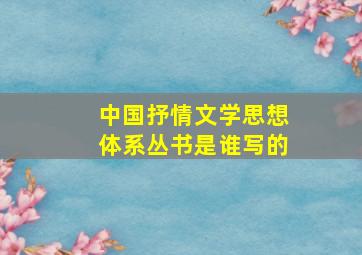 中国抒情文学思想体系丛书是谁写的